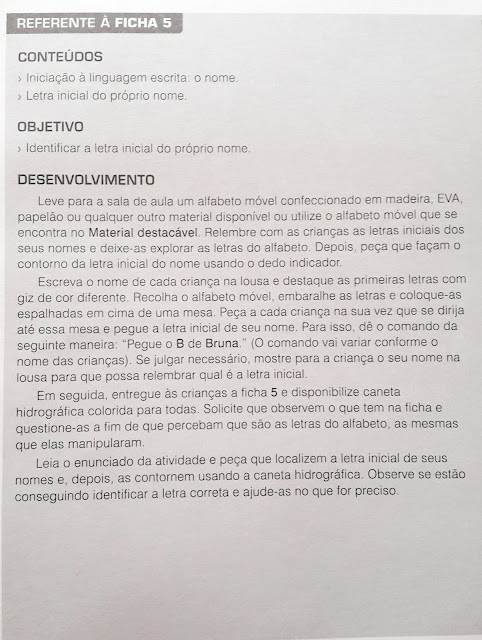 REFERENTE À FICHA 5

CONTEÚDOS

› Iniciação à linguagem escrita: o nome.
› Letra inicial do próprio nome.

OBJETIVO

› Identificar a letra inicial do próprio nome.

DESENVOLVIMENTO

Leve para a sala de aula um alfabeto móvel confeccionado em madeira, EVA, papelão ou qualquer outro material disponível ou utilize o alfabeto móvel que se encontra no Material destacável. Relembre com as crianças as letras iniciais dos seus nomes e deixe-as explorar as letras do alfabeto. Depois, peça que façam o contorno da letra inicial do nome usando o dedo indicador.

Escreva o nome de cada criança na lousa e destaque as primeiras letras com giz de cor diferente. Recolha o alfabeto móvel, embaralhe as letras e coloque-as espalhadas em cima de uma mesa. Peça a cada criança na sua vez que se dirija até essa mesa e pegue a letra inicial de seu nome. Para isso, dê o comando da seguinte maneira: "Pegue o B de Bruna." (O comando vai variar conforme o nome das crianças). Se julgar necessário, mostre para a criança o seu nome na lousa para que possa relembrar qual é a letra inicial.

Em seguida, entregue às crianças a ficha 5 e disponibilize caneta hidrográfica colorida para todas. Solicite que observem o que tem na ficha e questione-as a fim de que percebam que são as letras do alfabeto, as mesmas que elas manipularam.

Leia o enunciado da atividade e peça que localizem a letra inicial de seus nomes e, depois, as contornem usando a caneta hidrográfica. Observe se estão conseguindo identificar a letra correta e ajude-as no que for preciso.